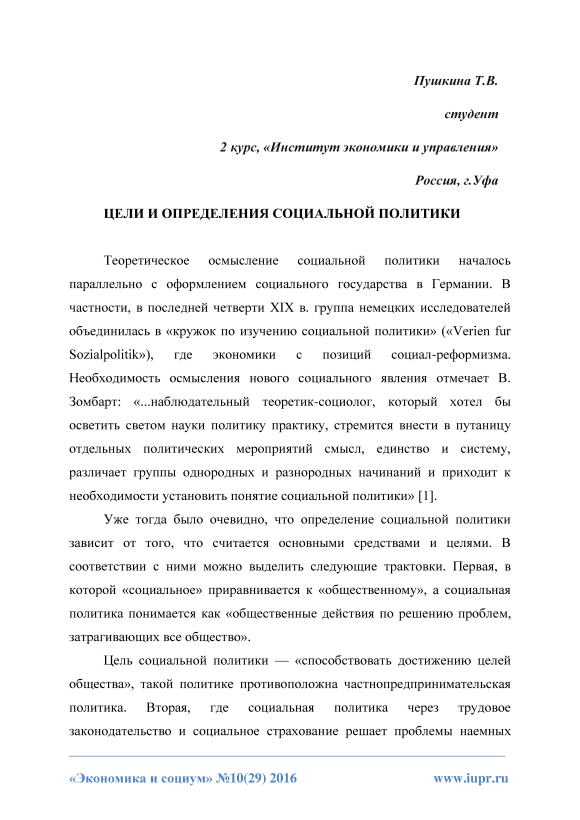 Пушкина Т.В.

студент

2 курс, «Институт экономики и управления»

Россия, г.Уфа

ЦЕЛИ И ОПРЕДЕЛЕНИЯ СОЦИАЛЬНОЙ ПОЛИТИКИ

Теоретическое осмысление социальной политики началось параллельно с оформлением социального государства в Германии. В частности, в последней четверти XIX в. группа немецких исследователей объединилась в «кружок по изучению социальной политики» («Verien fur Sozialpolitik»), где экономики с позиций социал-реформизма. Необходимость осмысления нового социального явления отмечает В. Зомбарт: «...наблюдательный теоретик-социолог, который хотел бы осветить светом науки политику практику, стремится внести в путаницу отдельных политических мероприятий смысл, единство и систему, различает группы однородных и разнородных начинаний и приходит к необходимости установить понятие социальной политики» [1].

Уже тогда было очевидно, что определение социальной политики зависит от того, что считается основными средствами и целями. В соответствии с ними можно выделить следующие трактовки. Первая, в которой «социальное» приравнивается к «общественному», а социальная политика понимается как «общественные действия по решению проблем, затрагивающих все общество».

Цель социальной политики — «способствовать достижению целей общества», такой политике противоположна частнопредпринимательская политика. Вторая, где социальная политика через трудовое законодательство и социальное страхование решает проблемы наемных

«Экономика и социум» №10(29) 2016

www.iupr.ru